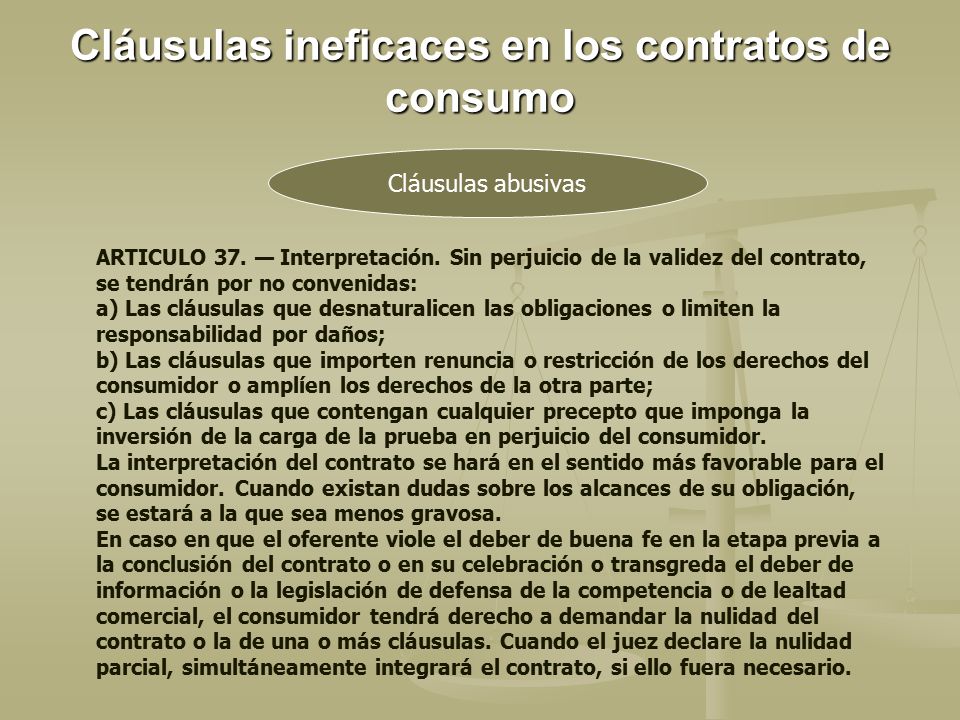 Cláusulas ineficaces en los contratos de consumo

Cláusulas abusivas

ARTICULO 37. — Interpretación. Sin perjuicio de la validez del contrato, se tendrán por no convenidas:
a) Las cláusulas que desnaturalicen las obligaciones o limiten la responsabilidad por daños;
b) Las cláusulas que importen renuncia o restricción de los derechos del consumidor o amplíen los derechos de la otra parte;
c) Las cláusulas que contengan cualquier precepto que imponga la inversión de la carga de la prueba en perjuicio del consumidor.
La interpretación del contrato se hará en el sentido más favorable para el consumidor. Cuando existan dudas sobre los alcances de su obligación, se estará a la que sea menos gravosa.
En caso en que el oferente viole el deber de buena fe en la etapa previa a la conclusión del contrato o en su celebración o transgreda el deber de información o la legislación de defensa de la competencia o de lealtad comercial, el consumidor tendrá derecho a demandar la nulidad del contrato o la de una o más cláusulas. Cuando el juez declare la nulidad parcial, simultáneamente integrará el contrato, si ello fuera necesario.